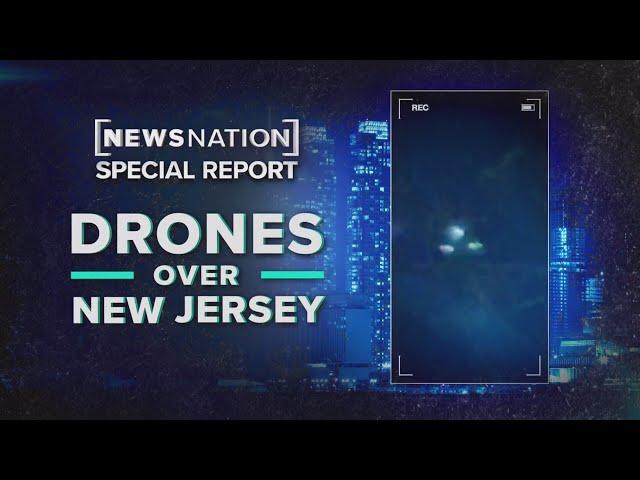 NEWSNATION
SPECIAL REPORT

DRONES
OVER
NEW JERSEY

REC